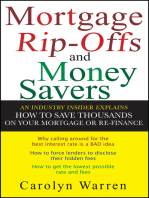 Mortgage Rip-Offs and Money Savers

AN INDUSTRY INSIDER EXPLAINS
HOW TO SAVE THOUSANDS
ON YOUR MORTGAGE OR RE-FINANCE

Why calling around for the best interest rate is a BAD idea

How to force lenders to disclose their hidden fees

How to get the lowest possible rate and fees

Carolyn Warren